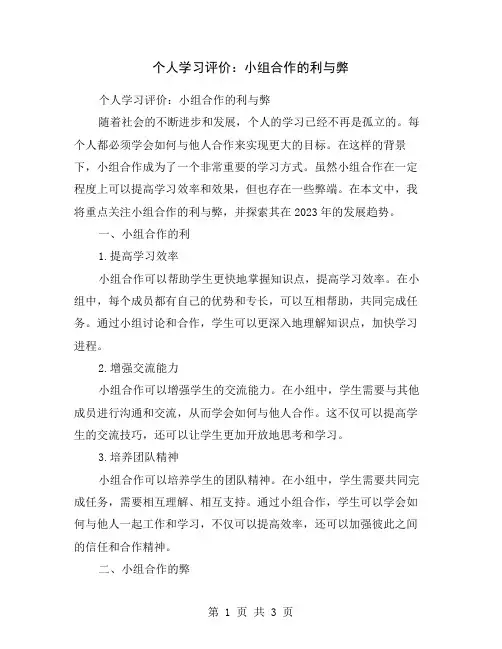 个人学习评价：小组合作的利与弊

个人学习评价：小组合作的利与弊

随着社会的不断进步和发展，个人的学习已经不再是孤立的。每个人都必须学会如何与他人合作来实现更大的目标。在这样的背景下，小组合作成为了一个非常重要的学习方式。虽然小组合作在一定程度上可以提高学习效率和效果，但也存在一些弊端。在本文中，我将重点关注小组合作的利与弊，并探索其在2023年的发展趋势。

一、小组合作的利

1.提高学习效率

小组合作可以帮助学生更快地掌握知识点，提高学习效率。在小组中，每个成员都有自己的优势和专长，可以互相帮助，共同完成任务。通过小组讨论和合作，学生可以更深入地理解知识点，加快学习进程。

2.增强交流能力

小组合作可以增强学生的交流能力。在小组中，学生需要与其他成员进行沟通和交流，从而学会如何与他人合作。这不仅可以提高学生的交流技巧，还可以让学生更加开放地思考和学习。

3.培养团队精神

小组合作可以培养学生的团队精神。在小组中，学生需要共同完成任务，需要相互理解、相互支持。通过小组合作，学生可以学会如何与他人一起工作和学习，不仅可以提高效率，还可以加强彼此之间的信任和合作精神。

二、小组合作的弊

第 1 页 共 3 页